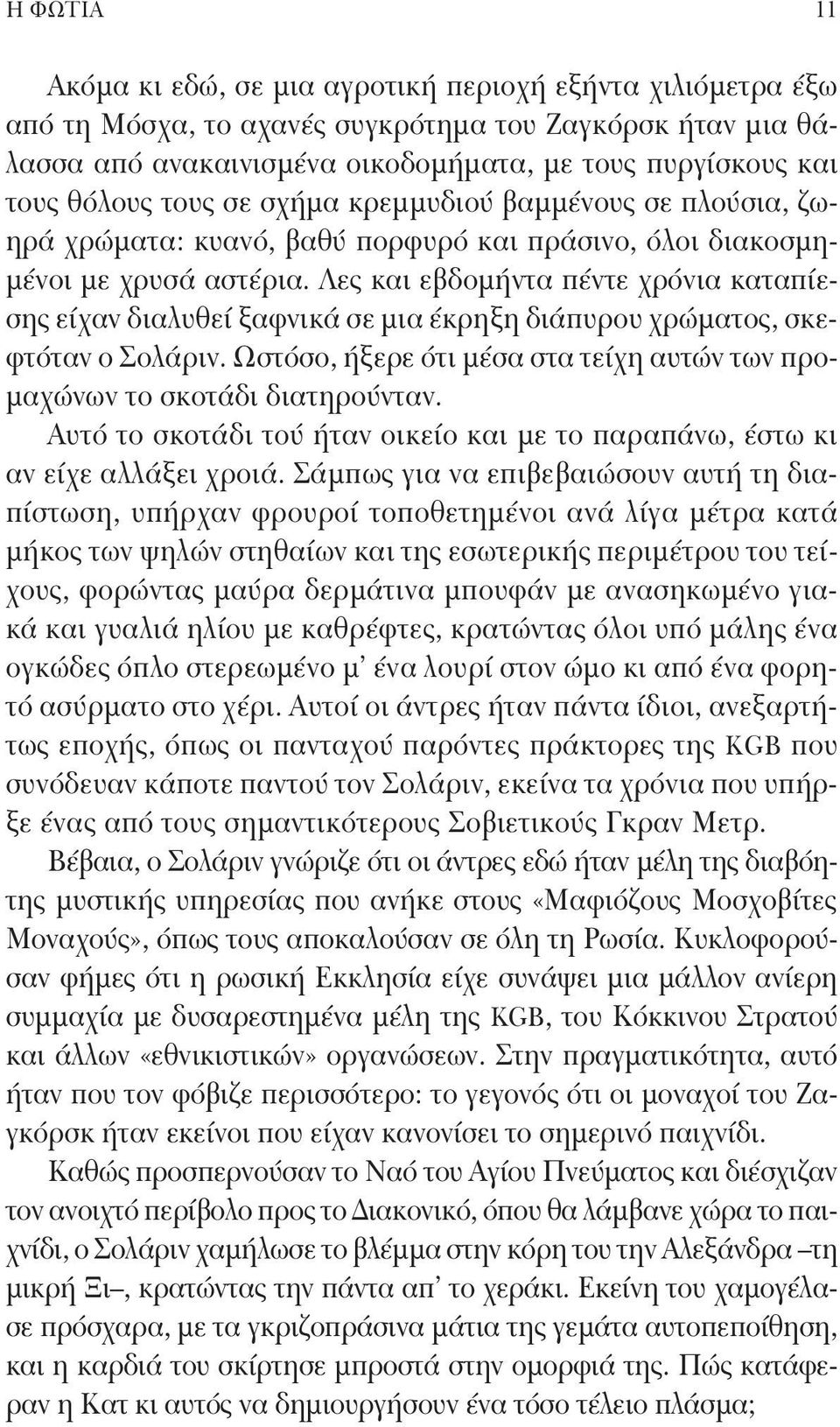 Η ΦΩΤΙΑ 11

Ακόμα κι εδώ, σε μια αγροτική περιοχή εξήντα χιλιόμετρα έξω από τη Μόσχα, το αχανές συγκρότημα του Ζαγκόρσκ ήταν μια θάλασσα από ανακαινισμένα οικοδομήματα, με τους πυργίσκους και τους θόλους τους σε σχήμα κρεμμυδιού βαμμένους σε πλούσια, ζωηρά χρώματα: κυανό, βαθύ πορφυρό και πράσινο, όλοι διακοσμημένοι με χρυσά αστέρια. Λες και εβδομήντα πέντε χρόνια καταπίεσης είχαν διαλυθεί ξαφνικά σε μια έκρηξη διάπυρου χρώματος, σκεφτόταν ο Σολάριν. Ωστόσο, ήξερε ότι μέσα στα τείχη αυτών των προμαχώνων το σκοτάδι διατηρούνταν.

Αυτό το σκοτάδι τού ήταν οικείο και με το παραπάνω, έστω κι αν είχε αλλάξει χροιά. Σάμπως για να επιβεβαιώσουν αυτή τη διαπίστωση, υπήρχαν φρουροί τοποθετημένοι ανά λίγα μέτρα κατά μήκος των ψηλών στηθαίων και της εσωτερικής περιμέτρου του τείχους, φορώντας μαύρα δερμάτινα μπουφάν με ανασηκωμένο γιακά και γυαλιά ηλίου με καθρέφτες, κρατώντας όλοι υπό μάλης ένα ογκώδες όπλο στερεωμένο μ' ένα λουρί στον ώμο κι από ένα φορητό ασύρματο στο χέρι. Αυτοί οι άντρες ήταν πάντα ίδιοι, ανεξαρτήτως εποχής, όπως οι πανταχού παρόντες πράκτορες της KGB που συνόδευαν κάποτε παντού τον Σολάριν, εκείνα τα χρόνια που υπήρξε ένας από τους σημαντικότερους Σοβιετικούς Γκραν Μετρ.

Βέβαια, ο Σολάριν γνώριζε ότι οι άντρες εδώ ήταν μέλη της διαβόητης μυστικής υπηρεσίας που ανήκε στους «Μαφιόζους Μοσχοβίτες Μοναχούς», όπως τους αποκαλούσαν σε όλη τη Ρωσία. Κυκλοφορούσαν φήμες ότι η ρωσική Εκκλησία είχε συνάψει μια μάλλον ανίερη συμμαχία με δυσαρεστημένα μέλη της KGB, του Κόκκινου Στρατού και άλλων «εθνικιστικών» οργανώσεων. Στην πραγματικότητα, αυτό ήταν που τον φόβιζε περισσότερο: το γεγονός ότι οι μοναχοί του Ζαγκόρσκ ήταν εκείνοι που είχαν κανονίσει το σημερινό παιχνίδι.

Καθώς προσπερνούσαν το Ναό του Αγίου Πνεύματος και διέσχιζαν τον ανοιχτό περίβολο προς το Διακονικό, όπου θα λάμβανε χώρα το παιχνίδι, ο Σολάριν χαμήλωσε το βλέμμα στην κόρη του την Αλεξάνδρα –τη μικρή Ξι–, κρατώντας την πάντα απ' το χεράκι. Εκείνη του χαμογέλασε πρόσχαρα, με τα γκριζοπράσινα μάτια της γεμάτα αυτοπεποίθηση, και η καρδιά του σκίρτησε μπροστά στην ομορφιά της. Πώς κατάφεραν η Κατ κι αυτός να δημιουργήσουν ένα τόσο τέλειο πλάσμα;